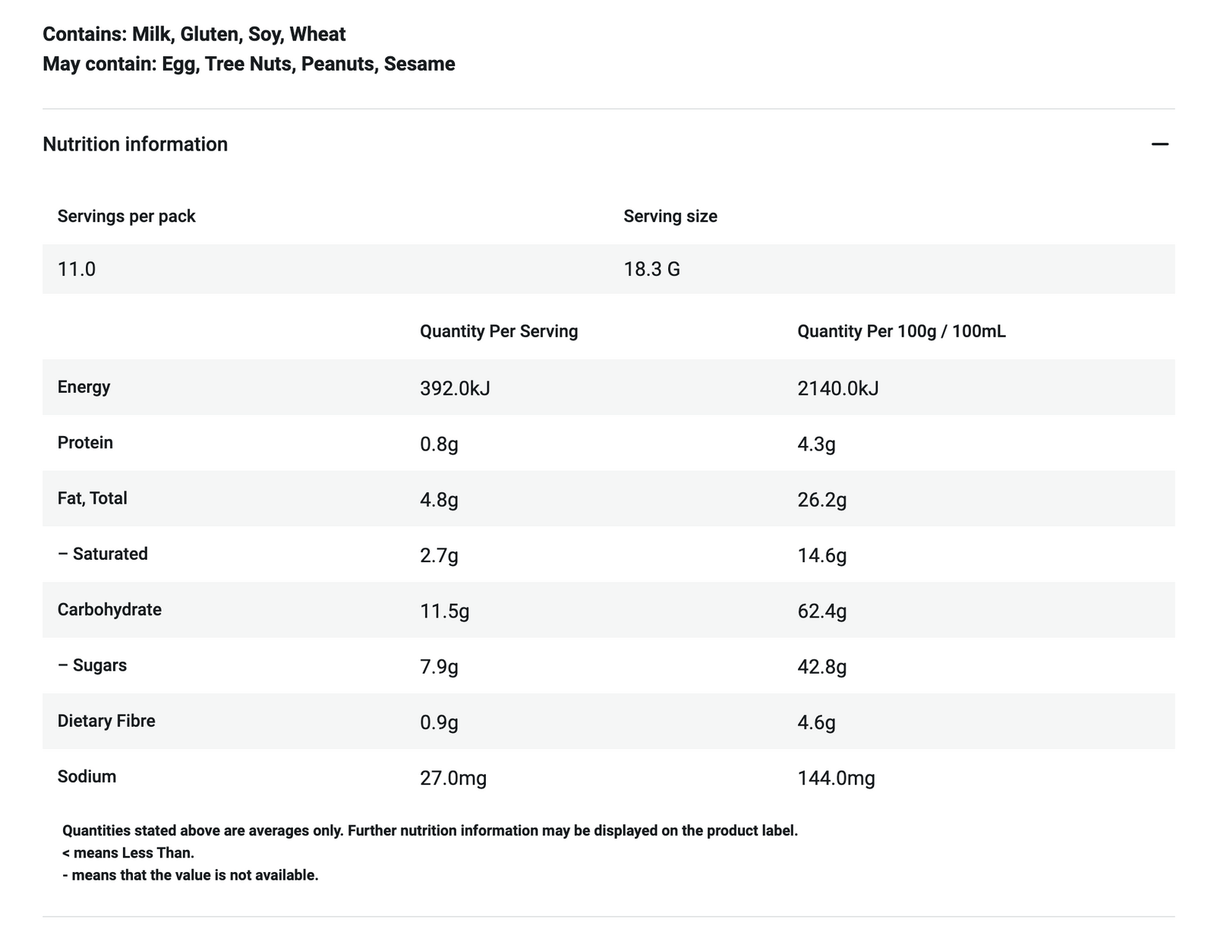 Contains: Milk, Gluten, Soy, Wheat
May contain: Egg, Tree Nuts, Peanuts, Sesame

Nutrition information

—

| Servings per pack | Serving size |
|---|---|
| 11.0 | 18.3 G |

| | Quantity Per Serving | Quantity Per 100g / 100mL |
|---|---|---|
| Energy | 392.0kJ | 2140.0kJ |
| Protein | 0.8g | 4.3g |
| Fat, Total | 4.8g | 26.2g |
| – Saturated | 2.7g | 14.6g |
| Carbohydrate | 11.5g | 62.4g |
| – Sugars | 7.9g | 42.8g |
| Dietary Fibre | 0.9g | 4.6g |
| Sodium | 27.0mg | 144.0mg |

Quantities stated above are averages only. Further nutrition information may be displayed on the product label.
< means Less Than.
- means that the value is not available.